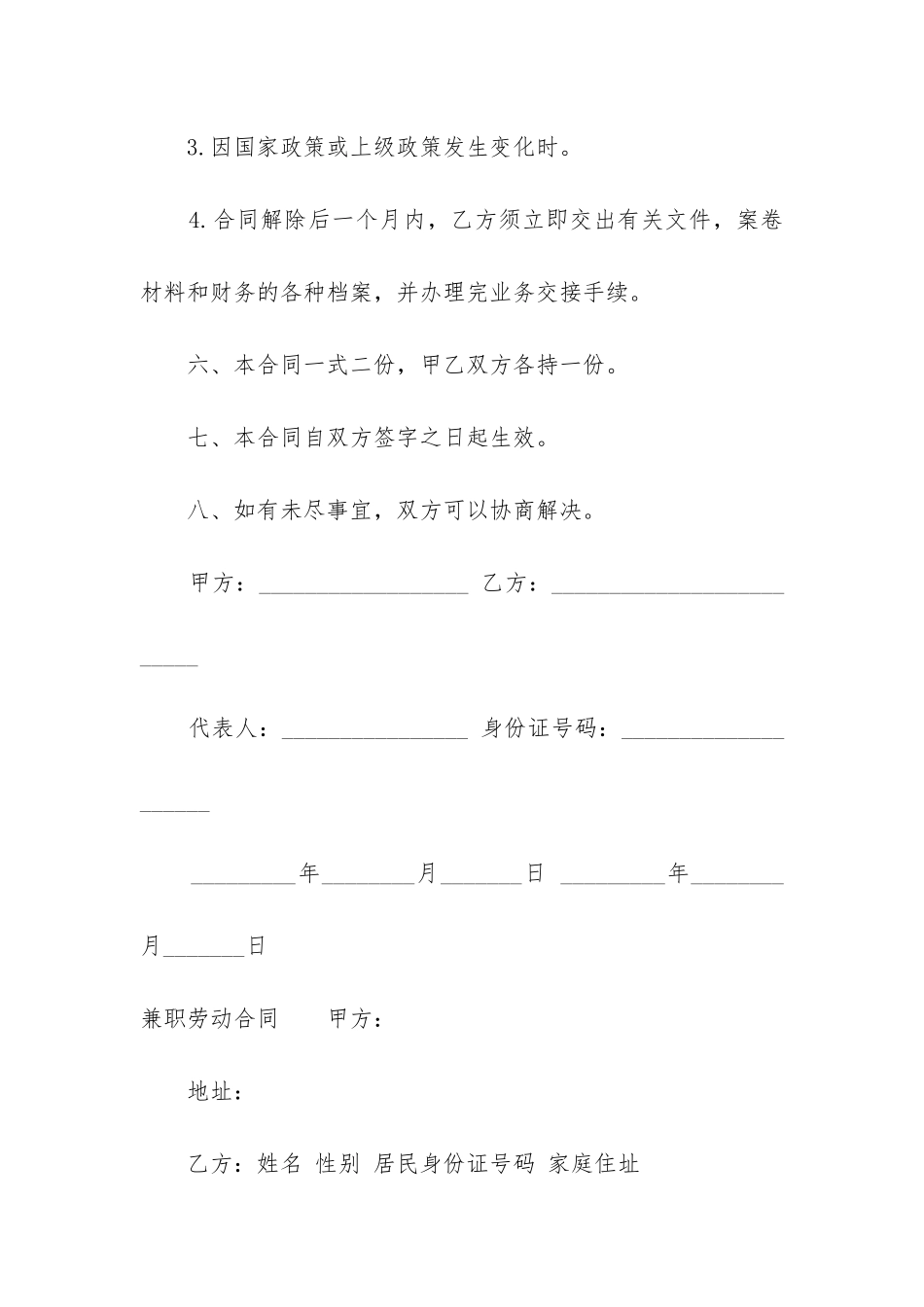 3.因国家政策或上级政策发生变化时。

4.合同解除后一个月内，乙方须立即交出有关文件，案卷材料和财务的各种档案，并办理完业务交接手续。

六、本合同一式二份，甲乙双方各持一份。

七、本合同自双方签字之日起生效。

八、如有未尽事宜，双方可以协商解决。

甲方：__________________ 乙方：_________________________

代表人：________________ 身份证号码：____________________

_________年________月_______日 _________年________月_______日

兼职劳动合同　　甲方：

地址：

乙方：姓名 性别 居民身份证号码 家庭住址